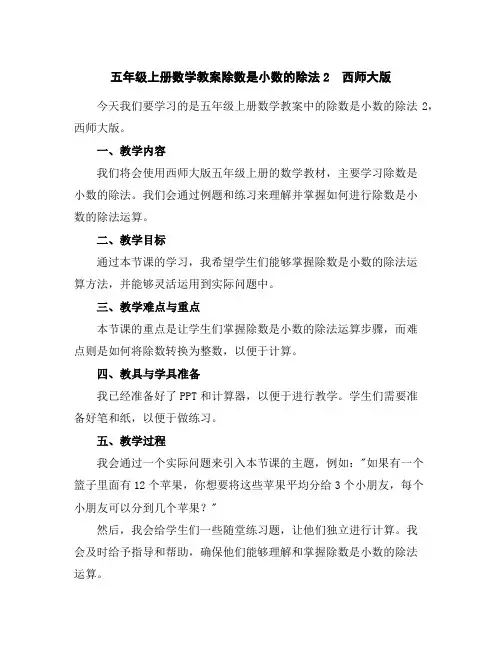 五年级上册数学教案除数是小数的除法 2　西师大版

今天我们要学习的是五年级上册数学教案中的除数是小数的除法 2，西师大版。

一、教学内容

我们将会使用西师大版五年级上册的数学教材，主要学习除数是小数的除法。我们会通过例题和练习来理解并掌握如何进行除数是小数的除法运算。

二、教学目标

通过本节课的学习，我希望学生们能够掌握除数是小数的除法运算方法，并能够灵活运用到实际问题中。

三、教学难点与重点

本节课的重点是让学生们掌握除数是小数的除法运算步骤，而难点则是如何将除数转换为整数，以便于计算。

四、教具与学具准备

我已经准备好了 PPT 和计算器，以便于进行教学。学生们需要准备好笔和纸，以便于做练习。

五、教学过程

我会通过一个实际问题来引入本节课的主题，例如："如果有一个篮子里面有 12 个苹果，你想要将这些苹果平均分给 3 个小朋友，每个小朋友可以分到几个苹果？"

然后，我会给学生们一些随堂练习题，让他们独立进行计算。我会及时给予指导和帮助，确保他们能够理解和掌握除数是小数的除法运算。